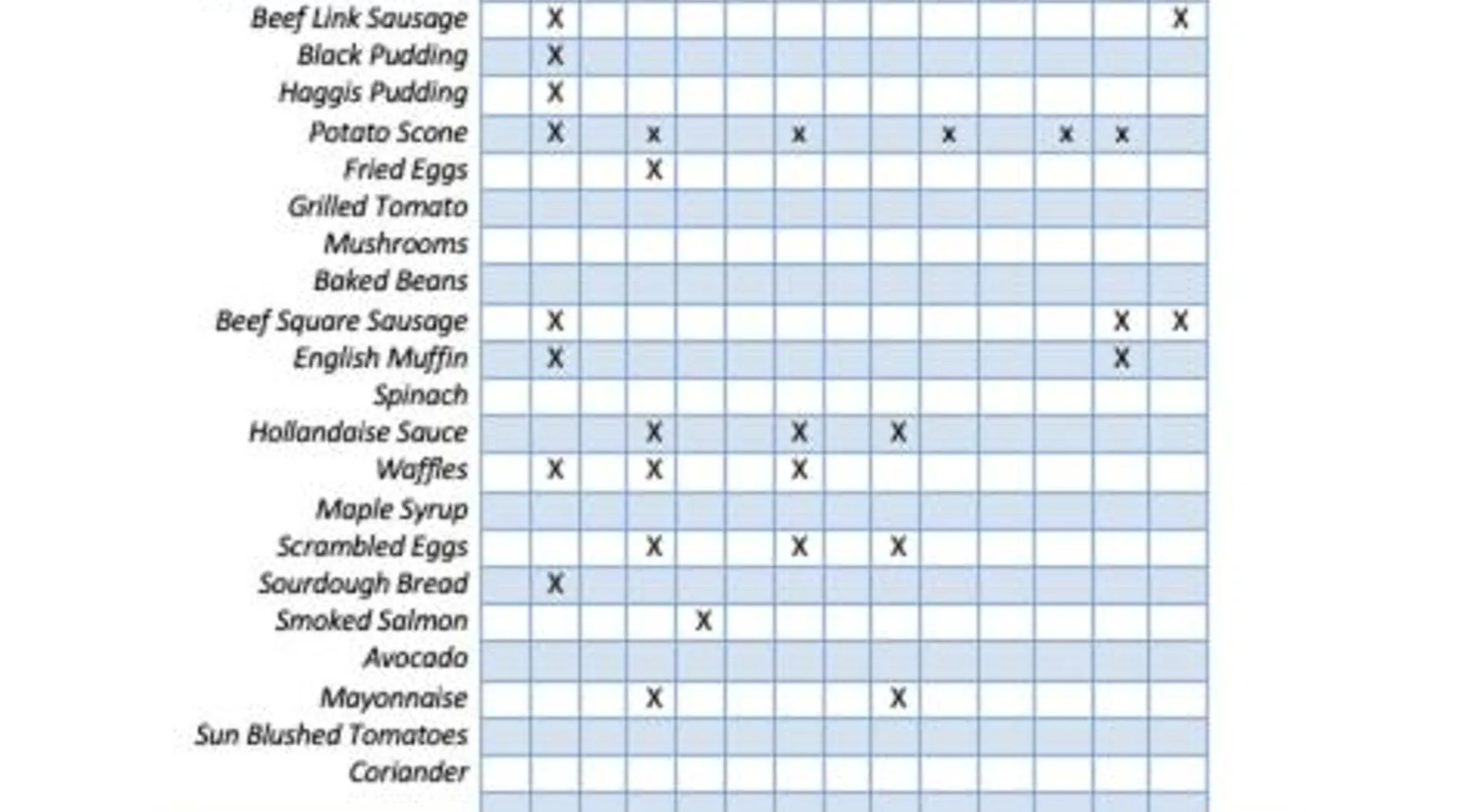 | | | | | | | | | | | | | | | |
|---|---|---|---|---|---|---|---|---|---|---|---|---|---|---|
| Beef Link Sausage | | X | | | | | | | | | | | | X |
| Black Pudding | | X | | | | | | | | | | | | |
| Haggis Pudding | | X | | | | | | | | | | | | |
| Potato Scone | | X | | x | | | x | | | x | | x | x | |
| Fried Eggs | | | | X | | | | | | | | | | |
| Grilled Tomato | | | | | | | | | | | | | | |
| Mushrooms | | | | | | | | | | | | | | |
| Baked Beans | | | | | | | | | | | | | | |
| Beef Square Sausage | | X | | | | | | | | | | | X | X |
| English Muffin | | X | | | | | | | | | | | X | |
| Spinach | | | | | | | | | | | | | | |
| Hollandaise Sauce | | | | X | | | X | | X | | | | | |
| Waffles | | X | | X | | | X | | | | | | | |
| Maple Syrup | | | | | | | | | | | | | | |
| Scrambled Eggs | | | | X | | | X | | X | | | | | |
| Sourdough Bread | | X | | | | | | | | | | | | |
| Smoked Salmon | | | | | X | | | | | | | | | |
| Avocado | | | | | | | | | | | | | | |
| Mayonnaise | | | | X | | | | | X | | | | | |
| Sun Blushed Tomatoes | | | | | | | | | | | | | | |
| Coriander | | | | | | | | | | | | | | |